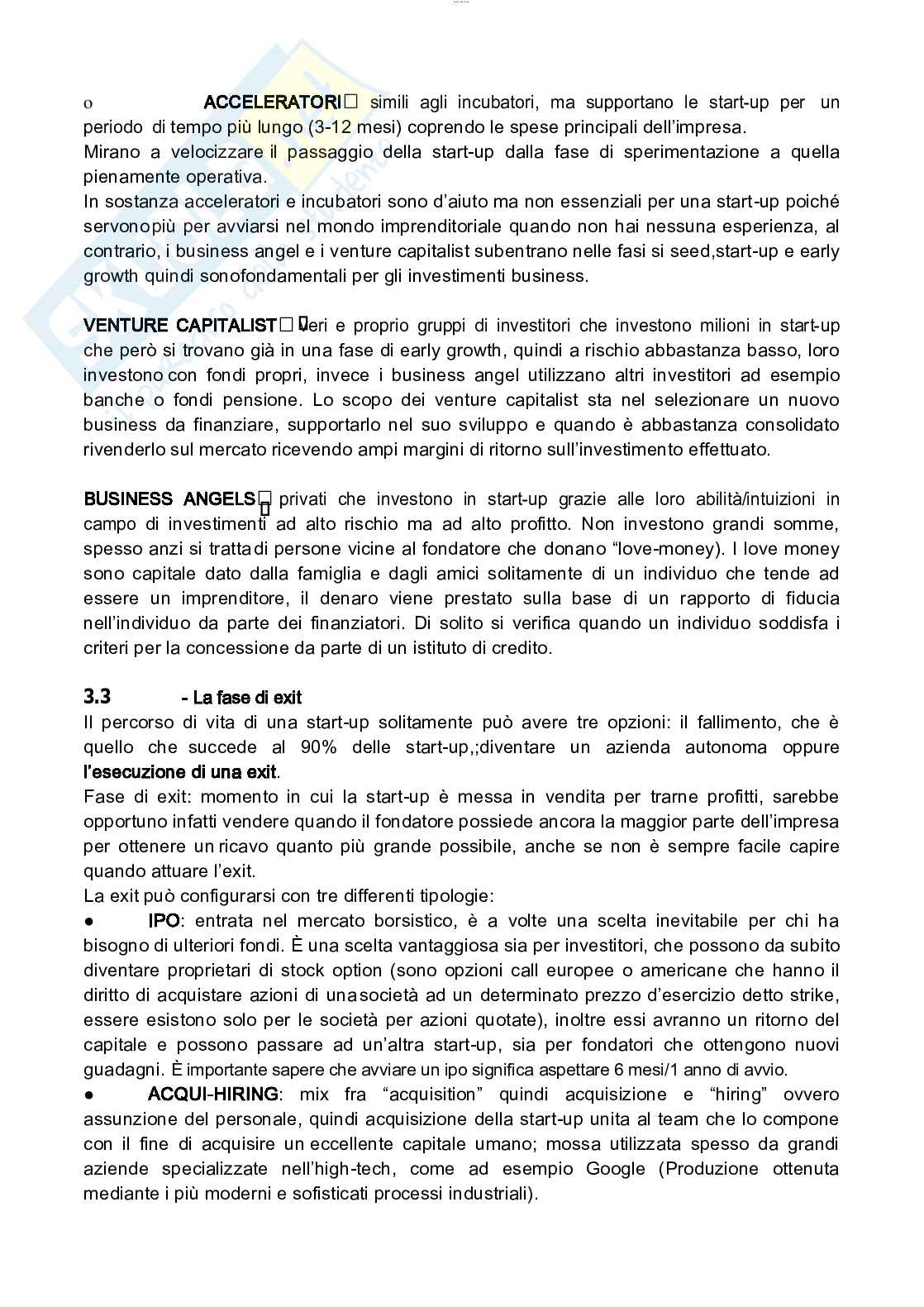 o ACCELERATORI□ simili agli incubatori, ma supportano le start-up per un periodo di tempo più lungo (3-12 mesi) coprendo le spese principali dell'impresa.
Mirano a velocizzare il passaggio della start-up dalla fase di sperimentazione a quella pienamente operativa.
In sostanza acceleratori e incubatori sono d'aiuto ma non essenziali per una start-up poiché servonopiù per avviarsi nel mondo imprenditoriale quando non hai nessuna esperienza, al contrario, i business angel e i venture capitalist subentrano nelle fasi si seed,start-up e early growth quindi sonofondamentali per gli investimenti business.

VENTURE CAPITALIST□ veri e proprio gruppi di investitori che investono milioni in start-up che però si trovano già in una fase di early growth, quindi a rischio abbastanza basso, loro investono con fondi propri, invece i business angel utilizzano altri investitori ad esempio banche o fondi pensione. Lo scopo dei venture capitalist sta nel selezionare un nuovo business da finanziare, supportarlo nel suo sviluppo e quando è abbastanza consolidato rivenderlo sul mercato ricevendo ampi margini di ritorno sull'investimento effettuato.

BUSINESS ANGELS□ privati che investono in start-up grazie alle loro abilità/intuizioni in campo di investimenti ad alto rischio ma ad alto profitto. Non investono grandi somme, spesso anzi si trattadi persone vicine al fondatore che donano "love-money). I love money sono capitale dato dalla famiglia e dagli amici solitamente di un individuo che tende ad essere un imprenditore, il denaro viene prestato sulla base di un rapporto di fiducia nell'individuo da parte dei finanziatori. Di solito si verifica quando un individuo soddisfa i criteri per la concessione da parte di un istituto di credito.

3.3 - La fase di exit
Il percorso di vita di una start-up solitamente può avere tre opzioni: il fallimento, che è quello che succede al 90% delle start-up,;diventare un azienda autonoma oppure l'esecuzione di una exit.
Fase di exit: momento in cui la start-up è messa in vendita per trarne profitti, sarebbe opportuno infatti vendere quando il fondatore possiede ancora la maggior parte dell'impresa per ottenere un ricavo quanto più grande possibile, anche se non è sempre facile capire quando attuare l'exit.
La exit può configurarsi con tre differenti tipologie:
● IPO: entrata nel mercato borsistico, è a volte una scelta inevitabile per chi ha bisogno di ulteriori fondi. È una scelta vantaggiosa sia per investitori, che possono da subito diventare proprietari di stock option (sono opzioni call europee o americane che hanno il diritto di acquistare azioni di unasocietà ad un determinato prezzo d'esercizio detto strike, essere esistono solo per le società per azioni quotate), inoltre essi avranno un ritorno del capitale e possono passare ad un'altra start-up, sia per fondatori che ottengono nuovi guadagni. È importante sapere che avviare un ipo significa aspettare 6 mesi/1 anno di avvio.
● ACQUI-HIRING: mix fra "acquisition" quindi acquisizione e "hiring" ovvero assunzione del personale, quindi acquisizione della start-up unita al team che lo compone con il fine di acquisire un eccellente capitale umano; mossa utilizzata spesso da grandi aziende specializzate nell'high-tech, come ad esempio Google (Produzione ottenuta mediante i più moderni e sofisticati processi industriali).